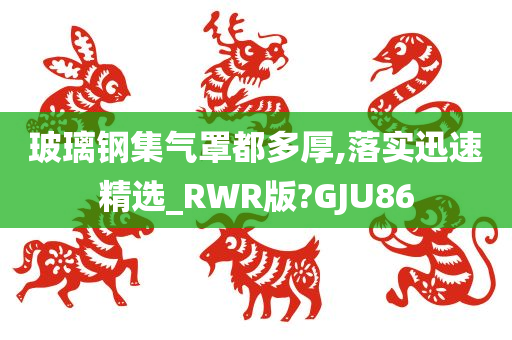 玻璃钢集气罩都多厚,落实迅速精选_RWR版?GJU86